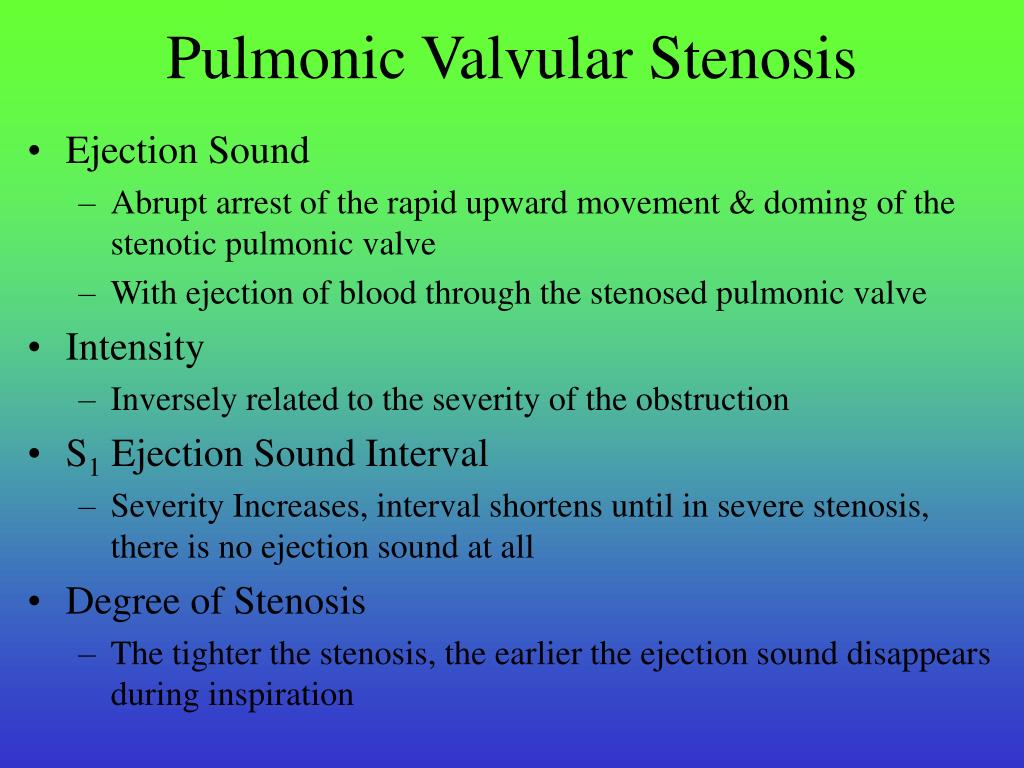 Pulmonic Valvular Stenosis

• Ejection Sound
– Abrupt arrest of the rapid upward movement & doming of the stenotic pulmonic valve
– With ejection of blood through the stenosed pulmonic valve

• Intensity
– Inversely related to the severity of the obstruction

• $S_1$ Ejection Sound Interval
– Severity Increases, interval shortens until in severe stenosis, there is no ejection sound at all

• Degree of Stenosis
– The tighter the stenosis, the earlier the ejection sound disappears during inspiration